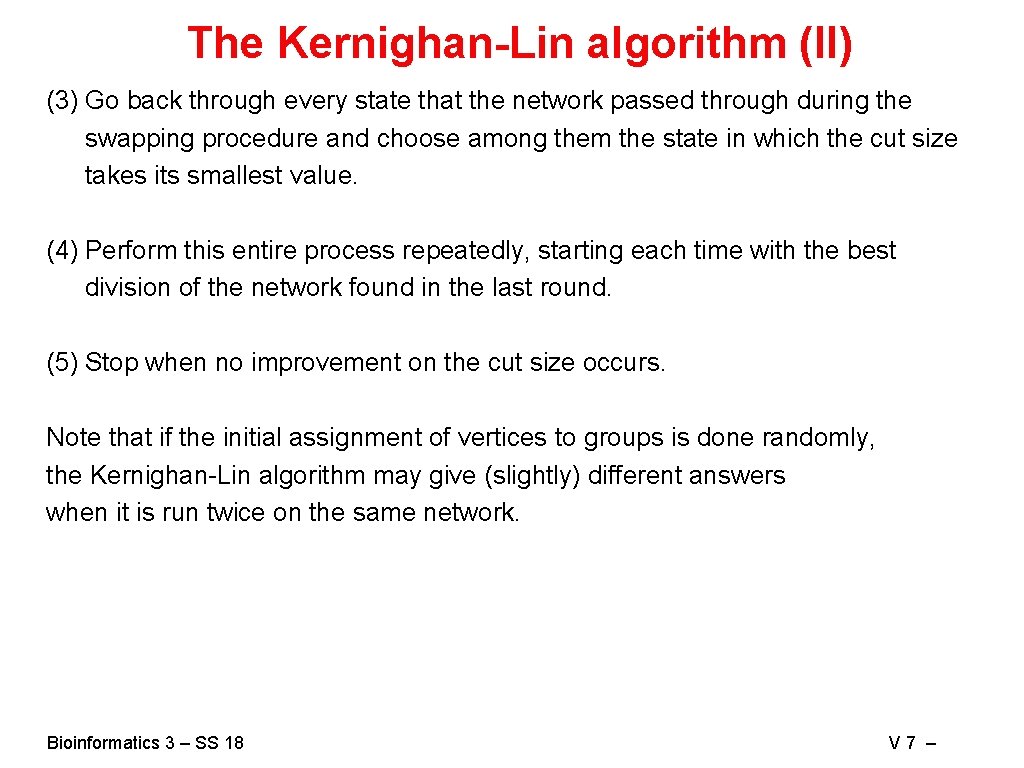 The Kernighan-Lin algorithm (II)

(3) Go back through every state that the network passed through during the swapping procedure and choose among them the state in which the cut size takes its smallest value.

(4) Perform this entire process repeatedly, starting each time with the best division of the network found in the last round.

(5) Stop when no improvement on the cut size occurs.

Note that if the initial assignment of vertices to groups is done randomly, the Kernighan-Lin algorithm may give (slightly) different answers when it is run twice on the same network.

Bioinformatics 3 – SS 18

V 7 –